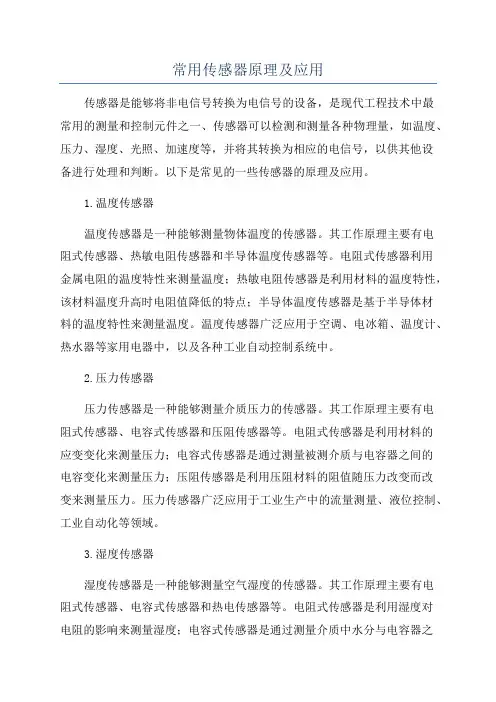 常用传感器原理及应用

传感器是能够将非电信号转换为电信号的设备，是现代工程技术中最常用的测量和控制元件之一、传感器可以检测和测量各种物理量，如温度、压力、湿度、光照、加速度等，并将其转换为相应的电信号，以供其他设备进行处理和判断。以下是常见的一些传感器的原理及应用。

1.温度传感器

温度传感器是一种能够测量物体温度的传感器。其工作原理主要有电阻式传感器、热敏电阻传感器和半导体温度传感器等。电阻式传感器利用金属电阻的温度特性来测量温度；热敏电阻传感器是利用材料的温度特性，该材料温度升高时电阻值降低的特点；半导体温度传感器是基于半导体材料的温度特性来测量温度。温度传感器广泛应用于空调、电冰箱、温度计、热水器等家用电器中，以及各种工业自动控制系统中。

2.压力传感器

压力传感器是一种能够测量介质压力的传感器。其工作原理主要有电阻式传感器、电容式传感器和压阻传感器等。电阻式传感器是利用材料的应变变化来测量压力；电容式传感器是通过测量被测介质与电容器之间的电容变化来测量压力；压阻传感器是利用压阻材料的阻值随压力改变而改变来测量压力。压力传感器广泛应用于工业生产中的流量测量、液位控制、工业自动化等领域。

3.湿度传感器

湿度传感器是一种能够测量空气湿度的传感器。其工作原理主要有电阻式传感器、电容式传感器和热电传感器等。电阻式传感器是利用湿度对电阻的影响来测量湿度；电容式传感器是通过测量介质中水分与电容器之